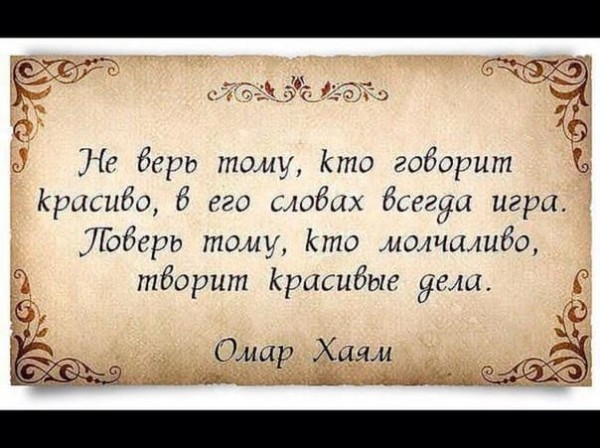 Не верь тому, кто говорит красиво, в его словах всегда игра. Поверь тому, кто молчаливо, творит красивые дела.

Омар Хаям